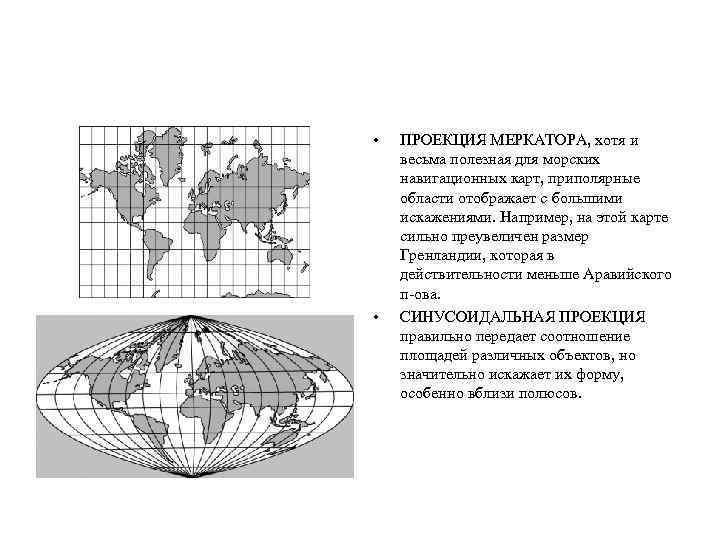 • ПРОЕКЦИЯ МЕРКАТОРА, хотя и весьма полезная для морских навигационных карт, приполярные области отображает с большими искажениями. Например, на этой карте сильно преувеличен размер Гренландии, которая в действительности меньше Аравийского п-ова.

• СИНУСОИДАЛЬНАЯ ПРОЕКЦИЯ правильно передает соотношение площадей различных объектов, но значительно искажает их форму, особенно вблизи полюсов.